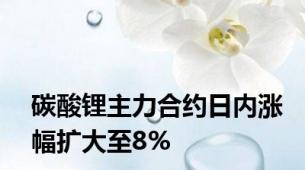 碳酸锂主力合约日内涨幅扩大至8%